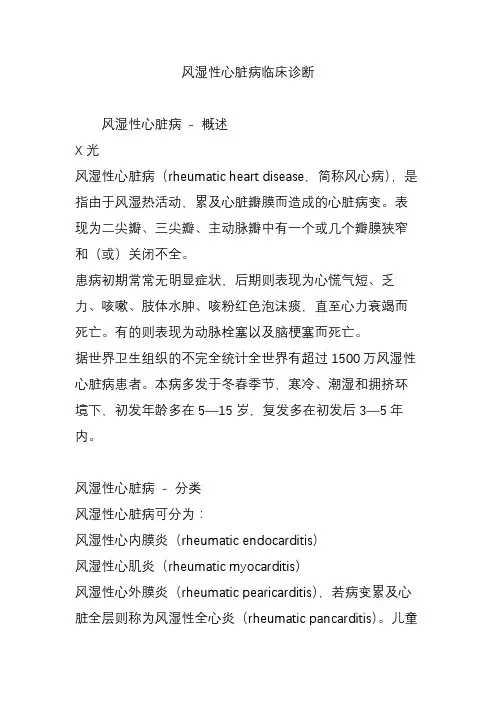 风湿性心脏病临床诊断

风湿性心脏病 － 概述

X 光

风湿性心脏病（rheumatic heart disease，简称风心病），是指由于风湿热活动，累及心脏瓣膜而造成的心脏病变。表现为二尖瓣、三尖瓣、主动脉瓣中有一个或几个瓣膜狭窄和（或）关闭不全。

患病初期常常无明显症状，后期则表现为心慌气短、乏力、咳嗽、肢体水肿、咳粉红色泡沫痰，直至心力衰竭而死亡。有的则表现为动脉栓塞以及脑梗塞而死亡。

据世界卫生组织的不完全统计全世界有超过 1500 万风湿性心脏病患者。本病多发于冬春季节，寒冷、潮湿和拥挤环境下，初发年龄多在 5—15 岁，复发多在初发后 3—5 年内。

风湿性心脏病 － 分类

风湿性心脏病可分为：

风湿性心内膜炎（rheumatic endocarditis）

风湿性心肌炎（rheumatic myocarditis）

风湿性心外膜炎（rheumatic pearicarditis），若病变累及心脏全层则称为风湿性全心炎（rheumatic pancarditis）。儿童